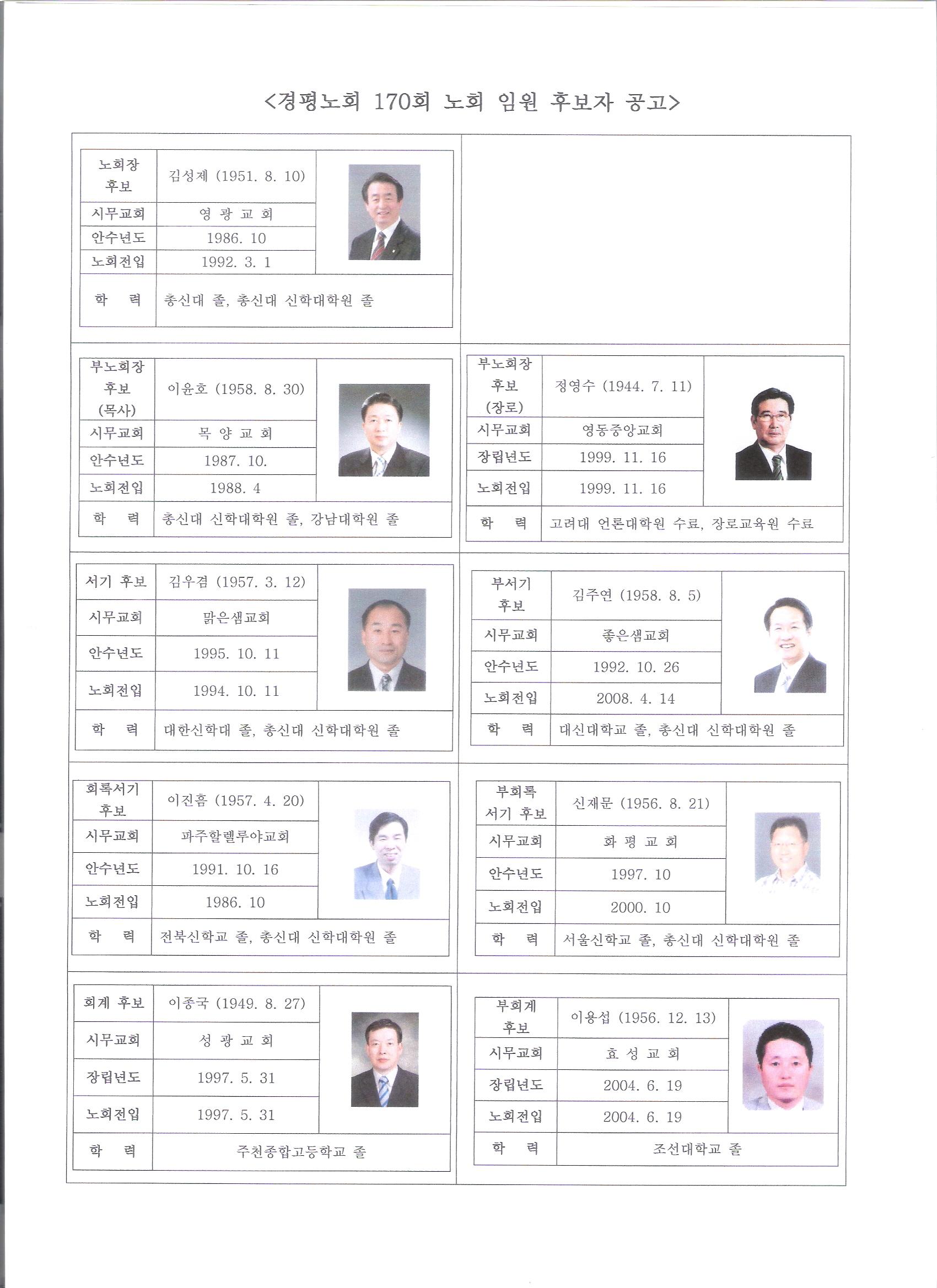 <경평노회 170회 노회 임원 후보자 공고>

| 노회장 후보 | 김성제 (1951. 8. 10) |
|---|---|
| 시무교회 | 영 광 교 회 |
| 안수년도 | 1986. 10 |
| 노회전입 | 1992. 3. 1 |
| 학 력 | 총신대 졸, 총신대 신학대학원 졸 |

| 부노회장 후보 (목사) | 이윤호 (1958. 8. 30) |
|---|---|
| 시무교회 | 목 양 교 회 |
| 안수년도 | 1987. 10. |
| 노회전입 | 1988. 4 |
| 학 력 | 총신대 신학대학원 졸, 강남대학원 졸 |

| 부노회장 후보 (장로) | 정영수 (1944. 7. 11) |
|---|---|
| 시무교회 | 영동중앙교회 |
| 장립년도 | 1999. 11. 16 |
| 노회전입 | 1999. 11. 16 |
| 학 력 | 고려대 언론대학원 수료, 장로교육원 수료 |

| 서기 후보 | 김우겸 (1957. 3. 12) |
|---|---|
| 시무교회 | 맑은샘교회 |
| 안수년도 | 1995. 10. 11 |
| 노회전입 | 1994. 10. 11 |
| 학 력 | 대한신학대 졸, 총신대 신학대학원 졸 |

| 부서기 후보 | 김주연 (1958. 8. 5) |
|---|---|
| 시무교회 | 좋은샘교회 |
| 안수년도 | 1992. 10. 26 |
| 노회전입 | 2008. 4. 14 |
| 학 력 | 대신대학교 졸, 총신대 신학대학원 졸 |

| 회록서기 후보 | 이진흠 (1957. 4. 20) |
|---|---|
| 시무교회 | 파주할렐루야교회 |
| 안수년도 | 1991. 10. 16 |
| 노회전입 | 1986. 10 |
| 학 력 | 전북신학교 졸, 총신대 신학대학원 졸 |

| 부회록 서기 후보 | 신재문 (1956. 8. 21) |
|---|---|
| 시무교회 | 화 평 교 회 |
| 안수년도 | 1997. 10 |
| 노회전입 | 2000. 10 |
| 학 력 | 서울신학교 졸, 총신대 신학대학원 졸 |

| 회계 후보 | 이종국 (1949. 8. 27) |
|---|---|
| 시무교회 | 성 광 교 회 |
| 장립년도 | 1997. 5. 31 |
| 노회전입 | 1997. 5. 31 |
| 학 력 | 주천종합고등학교 졸 |

| 부회계 후보 | 이용섭 (1956. 12. 13) |
|---|---|
| 시무교회 | 효 성 교 회 |
| 장립년도 | 2004. 6. 19 |
| 노회전입 | 2004. 6. 19 |
| 학 력 | 조선대학교 졸 |